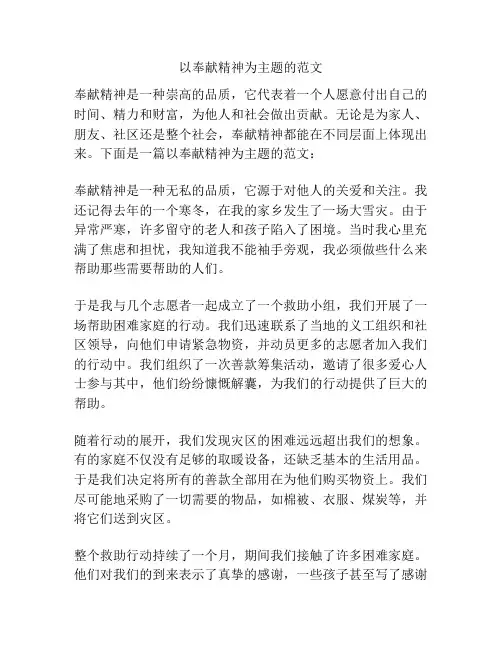 以奉献精神为主题的范文

奉献精神是一种崇高的品质，它代表着一个人愿意付出自己的时间、精力和财富，为他人和社会做出贡献。无论是为家人、朋友、社区还是整个社会，奉献精神都能在不同层面上体现出来。下面是一篇以奉献精神为主题的范文：

奉献精神是一种无私的品质，它源于对他人的关爱和关注。我还记得去年的一个寒冬，在我的家乡发生了一场大雪灾。由于异常严寒，许多留守的老人和孩子陷入了困境。当时我心里充满了焦虑和担忧，我知道我不能袖手旁观，我必须做些什么来帮助那些需要帮助的人们。

于是我与几个志愿者一起成立了一个救助小组，我们开展了一场帮助困难家庭的行动。我们迅速联系了当地的义工组织和社区领导，向他们申请紧急物资，并动员更多的志愿者加入我们的行动中。我们组织了一次善款筹集活动，邀请了很多爱心人士参与其中，他们纷纷慷慨解囊，为我们的行动提供了巨大的帮助。

随着行动的展开，我们发现灾区的困难远远超出我们的想象。有的家庭不仅没有足够的取暖设备，还缺乏基本的生活用品。于是我们决定将所有的善款全部用在为他们购买物资上。我们尽可能地采购了一切需要的物品，如棉被、衣服、煤炭等，并将它们送到灾区。

整个救助行动持续了一个月，期间我们接触了许多困难家庭。他们对我们的到来表示了真挚的感谢，一些孩子甚至写了感谢